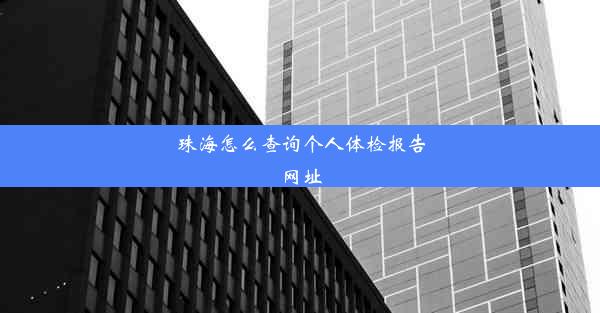 珠海怎么查询个人体检报告网址